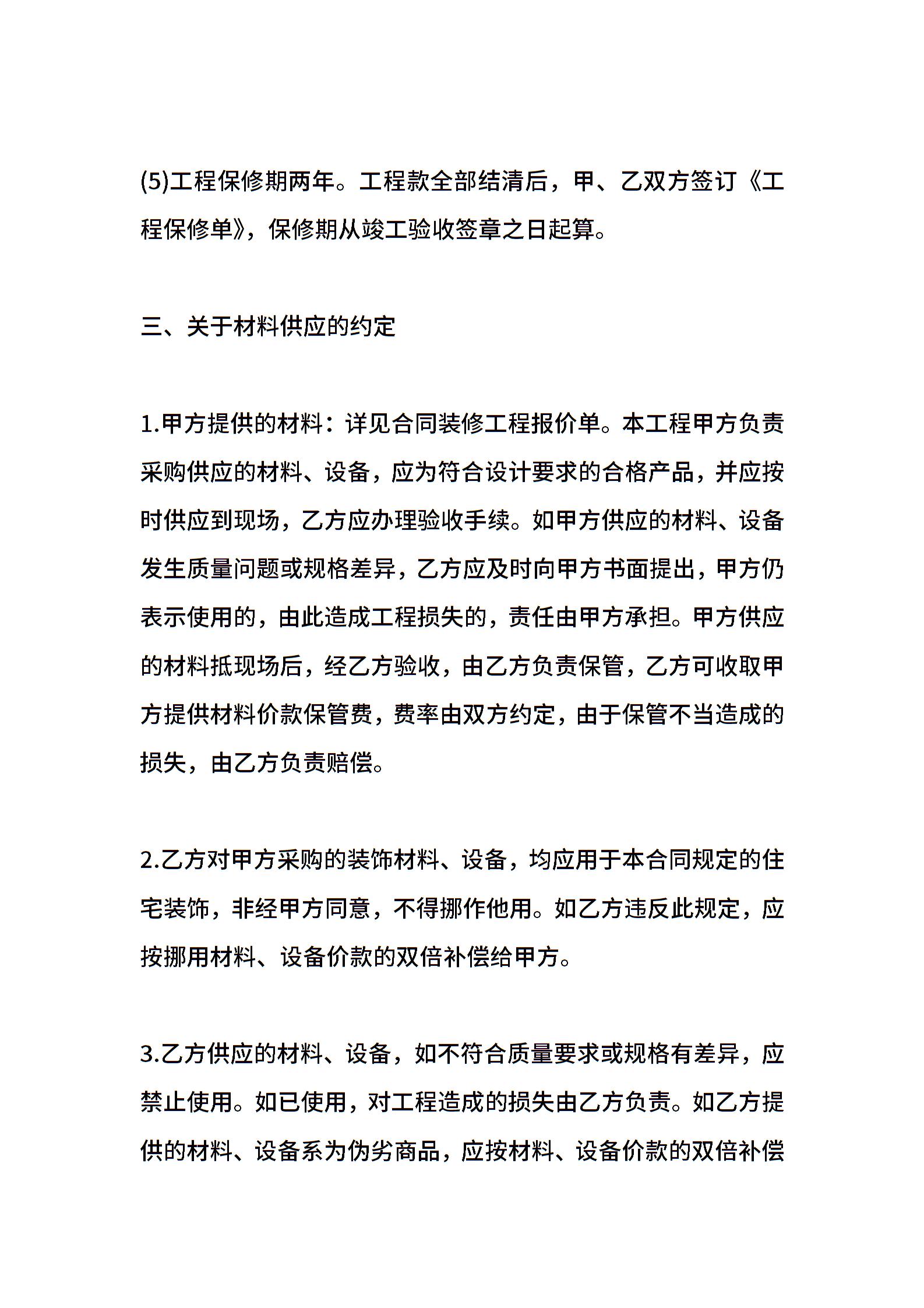 (5)工程保修期两年。工程款全部结清后，甲、乙双方签订《工程保修单》，保修期从竣工验收签章之日起算。

三、关于材料供应的约定

1.甲方提供的材料：详见合同装修工程报价单。本工程甲方负责采购供应的材料、设备，应为符合设计要求的合格产品，并应按时供应到现场，乙方应办理验收手续。如甲方供应的材料、设备发生质量问题或规格差异，乙方应及时向甲方书面提出，甲方仍表示使用的，由此造成工程损失的，责任由甲方承担。甲方供应的材料抵现场后，经乙方验收，由乙方负责保管，乙方可收取甲方提供材料价款保管费，费率由双方约定，由于保管不当造成的损失，由乙方负责赔偿。

2.乙方对甲方采购的装饰材料、设备，均应用于本合同规定的住宅装饰，非经甲方同意，不得挪作他用。如乙方违反此规定，应按挪用材料、设备价款的双倍补偿给甲方。

3.乙方供应的材料、设备，如不符合质量要求或规格有差异，应禁止使用。如已使用，对工程造成的损失由乙方负责。如乙方提供的材料、设备系为伪劣商品，应按材料、设备价款的双倍补偿